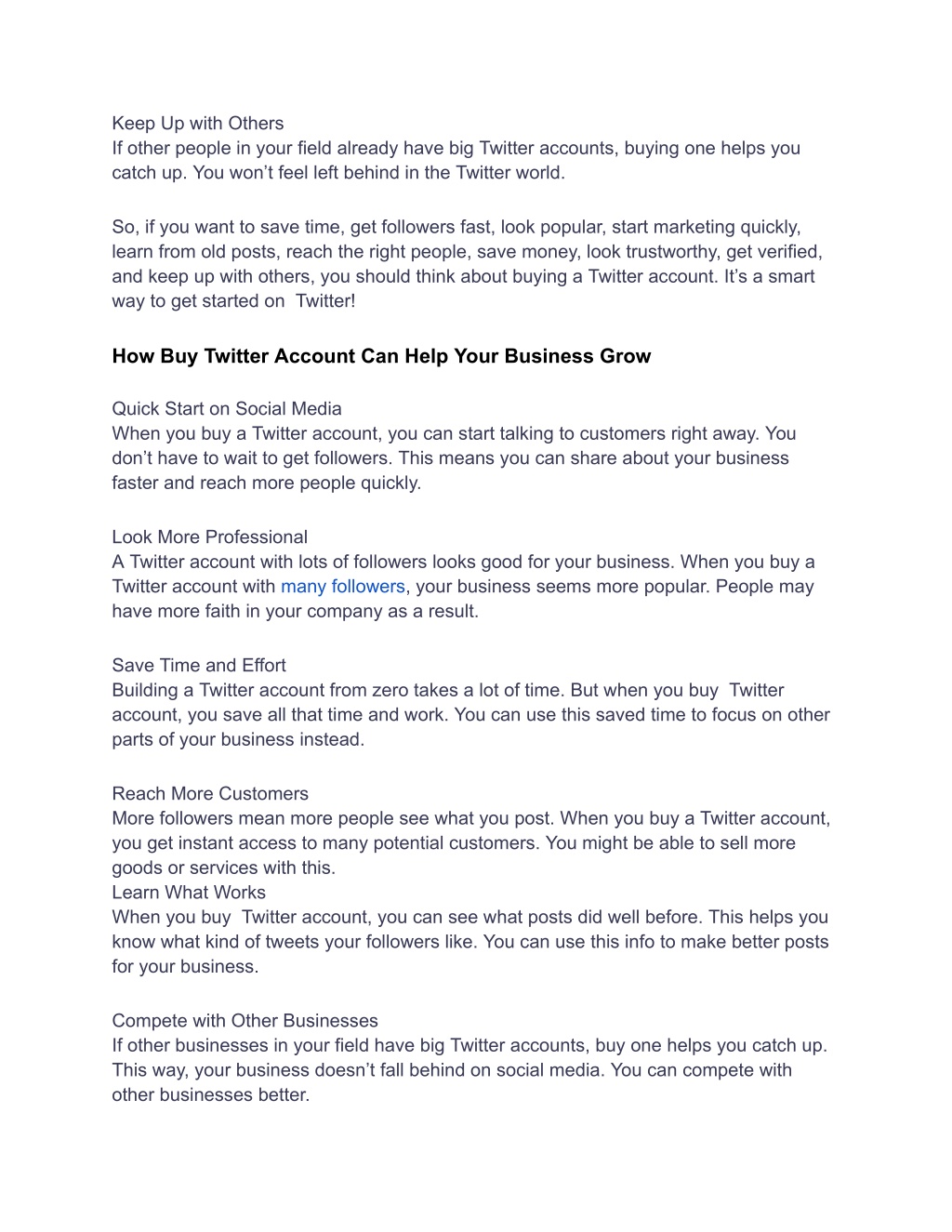 Keep Up with Others
If other people in your field already have big Twitter accounts, buying one helps you catch up. You won't feel left behind in the Twitter world.

So, if you want to save time, get followers fast, look popular, start marketing quickly, learn from old posts, reach the right people, save money, look trustworthy, get verified, and keep up with others, you should think about buying a Twitter account. It's a smart way to get started on  Twitter!

How Buy Twitter Account Can Help Your Business Grow

Quick Start on Social Media
When you buy a Twitter account, you can start talking to customers right away. You don't have to wait to get followers. This means you can share about your business faster and reach more people quickly.

Look More Professional
A Twitter account with lots of followers looks good for your business. When you buy a Twitter account with many followers, your business seems more popular. People may have more faith in your company as a result.

Save Time and Effort
Building a Twitter account from zero takes a lot of time. But when you buy  Twitter account, you save all that time and work. You can use this saved time to focus on other parts of your business instead.

Reach More Customers
More followers mean more people see what you post. When you buy a Twitter account, you get instant access to many potential customers. You might be able to sell more goods or services with this.
Learn What Works
When you buy  Twitter account, you can see what posts did well before. This helps you know what kind of tweets your followers like. You can use this info to make better posts for your business.

Compete with Other Businesses
If other businesses in your field have big Twitter accounts, buy one helps you catch up. This way, your business doesn't fall behind on social media. You can compete with other businesses better.